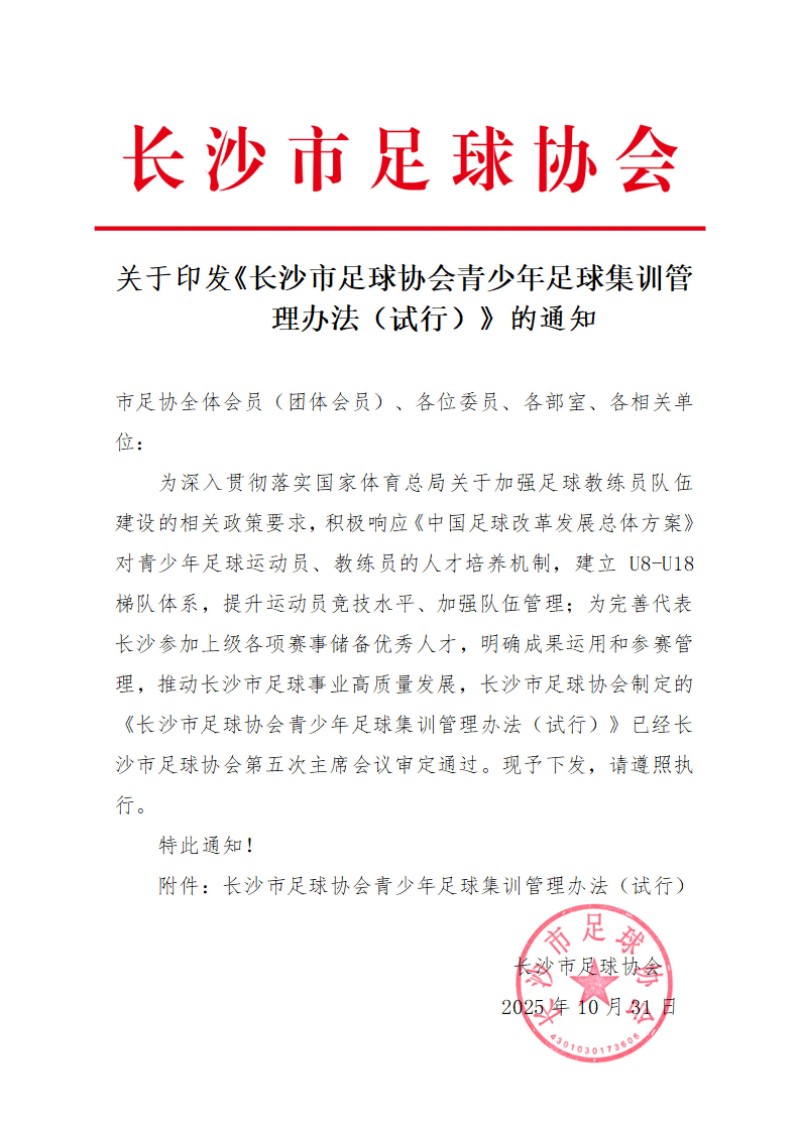 长沙市足球协会

关于印发《长沙市足球协会青少年足球集训管理办法（试行）》的通知

市足协全体会员（团体会员）、各位委员、各部室、各相关单位：

为深入贯彻落实国家体育总局关于加强足球教练员队伍建设的相关政策要求，积极响应《中国足球改革发展总体方案》对青少年足球运动员、教练员的人才培养机制，建立 U8-U18 梯队体系，提升运动员竞技水平、加强队伍管理；为完善代表长沙参加上级各项赛事储备优秀人才，明确成果运用和参赛管理，推动长沙市足球事业高质量发展，长沙市足球协会制定的《长沙市足球协会青少年足球集训管理办法（试行）》已经长沙市足球协会第五次主席会议审定通过。现予下发，请遵照执行。

特此通知！

附件：长沙市足球协会青少年足球集训管理办法（试行）

长沙市足球协会
2025 年 10 月 31 日

长沙市足球协会
4301030173606